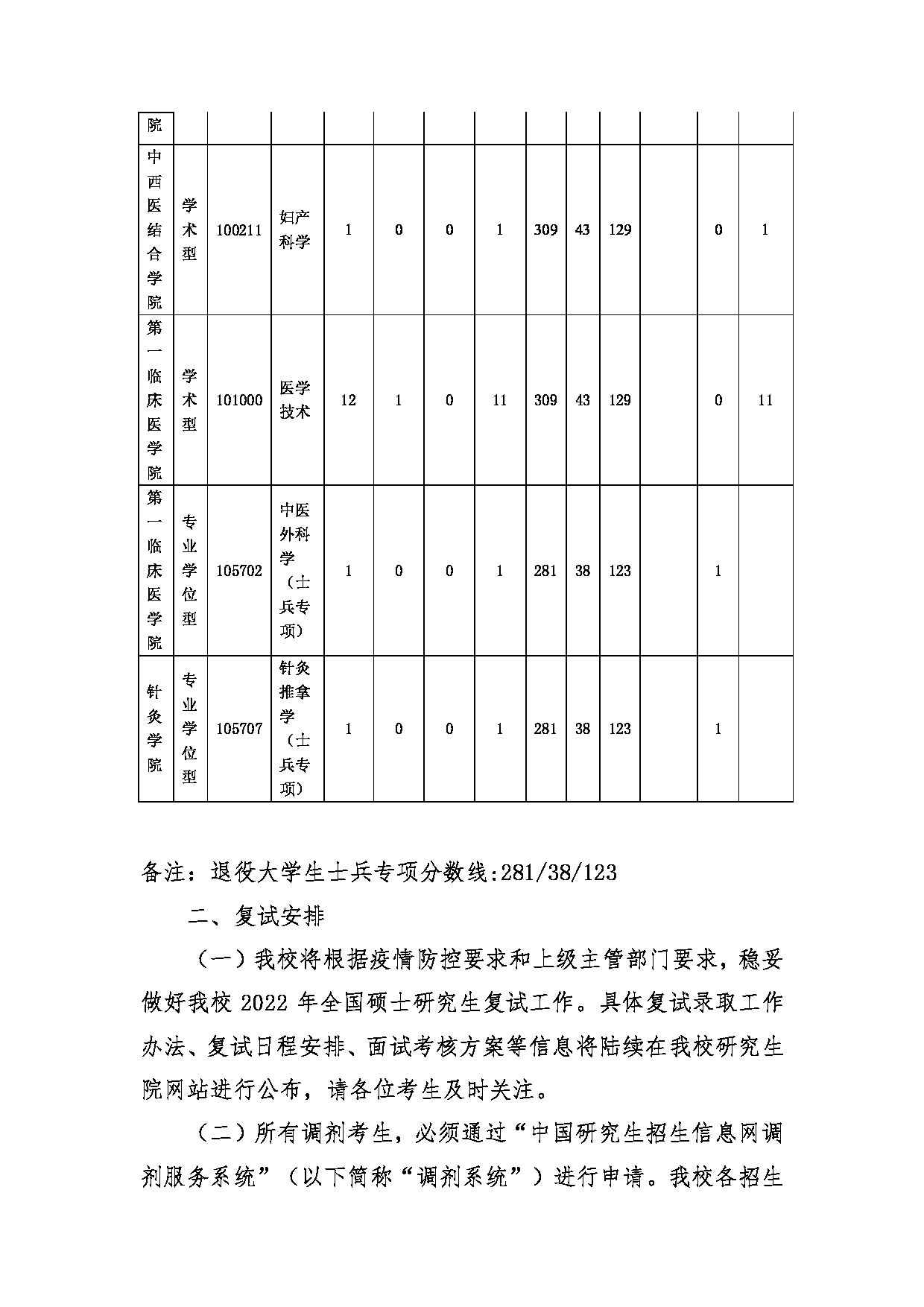 | 院 | | | | | | | | | | | | | |
|---|---|---|---|---|---|---|---|---|---|---|---|---|---|
| 中西医结合学院 | 学术型 | 100211 | 妇产科学 | 1 | 0 | 0 | 1 | 309 | 43 | 129 | | 0 | 1 |
| 第一临床医学院 | 学术型 | 101000 | 医学技术 | 12 | 1 | 0 | 11 | 309 | 43 | 129 | | 0 | 11 |
| 第一临床医学院 | 专业学位型 | 105702 | 中医外科学（士兵专项） | 1 | 0 | 0 | 1 | 281 | 38 | 123 | | 1 | |
| 针灸学院 | 专业学位型 | 105707 | 针灸推拿学（士兵专项） | 1 | 0 | 0 | 1 | 281 | 38 | 123 | | 1 | |

备注：退役大学生士兵专项分数线:281/38/123

二、复试安排

（一）我校将根据疫情防控要求和上级主管部门要求，稳妥做好我校 2022 年全国硕士研究生复试工作。具体复试录取工作办法、复试日程安排、面试考核方案等信息将陆续在我校研究生院网站进行公布，请各位考生及时关注。

（二）所有调剂考生，必须通过“中国研究生招生信息网调剂服务系统”（以下简称“调剂系统”）进行申请。我校各招生